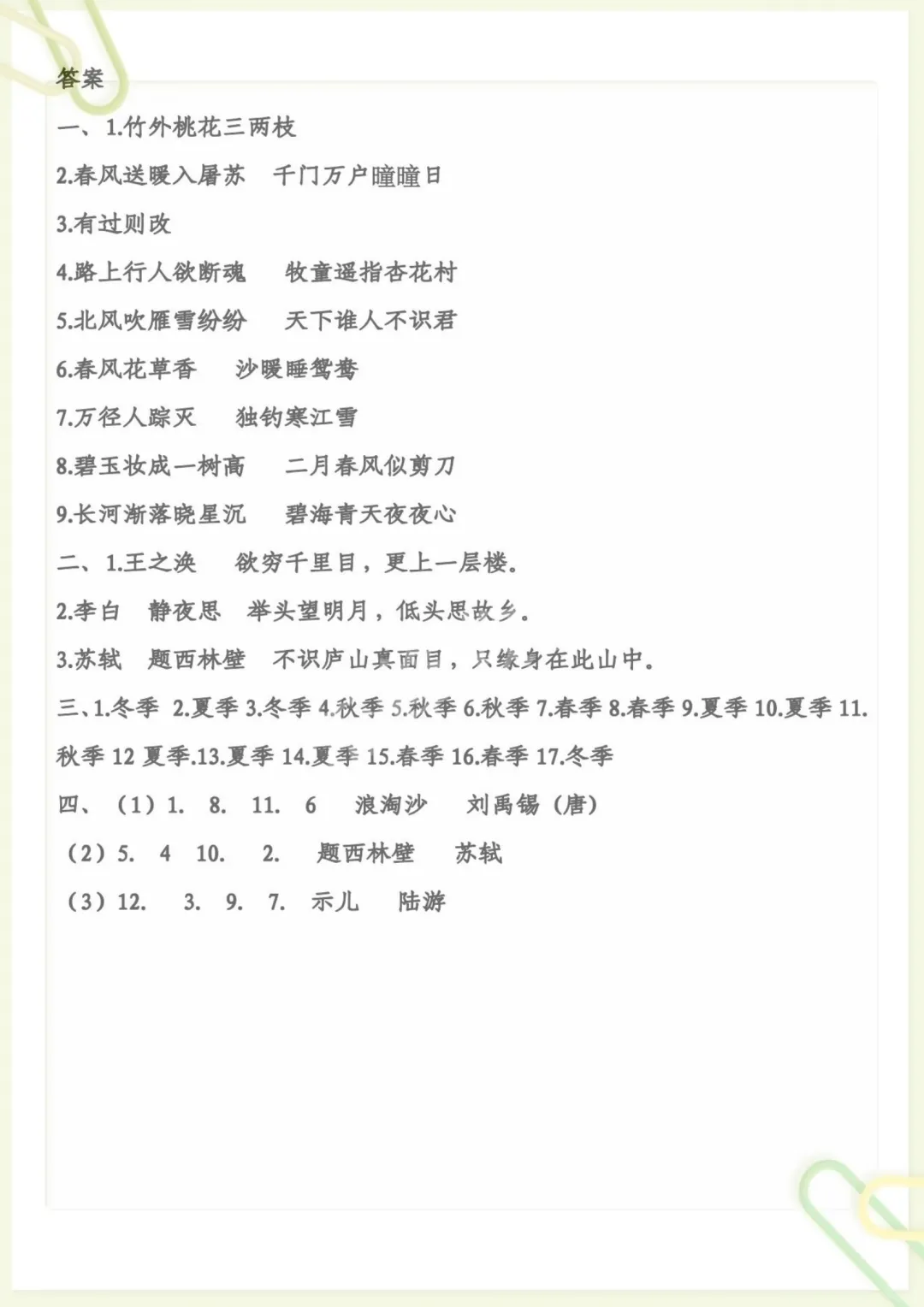 答案

一、1.竹外桃花三两枝

2.春风送暖入屠苏　千门万户曈曈日

3.有过则改

4.路上行人欲断魂　牧童遥指杏花村

5.北风吹雁雪纷纷　天下谁人不识君

6.春风花草香　沙暖睡鸳鸯

7.万径人踪灭　独钓寒江雪

8.碧玉妆成一树高　二月春风似剪刀

9.长河渐落晓星沉　碧海青天夜夜心

二、1.王之涣　欲穷千里目，更上一层楼。

2.李白　静夜思　举头望明月，低头思故乡。

3.苏轼　题西林壁　不识庐山真面目，只缘身在此山中。

三、1.冬季 2.夏季 3.冬季 4.秋季 5.秋季 6.秋季 7.春季 8.春季 9.夏季 10.夏季 11.秋季 12 夏季.13.夏季 14.夏季 15.春季 16.春季 17.冬季

四、（1）1.　8.　11.　6　浪淘沙　刘禹锡（唐）

（2）5.　4　10.　2.　题西林壁　苏轼

（3）12.　3.　9.　7.　示儿　陆游